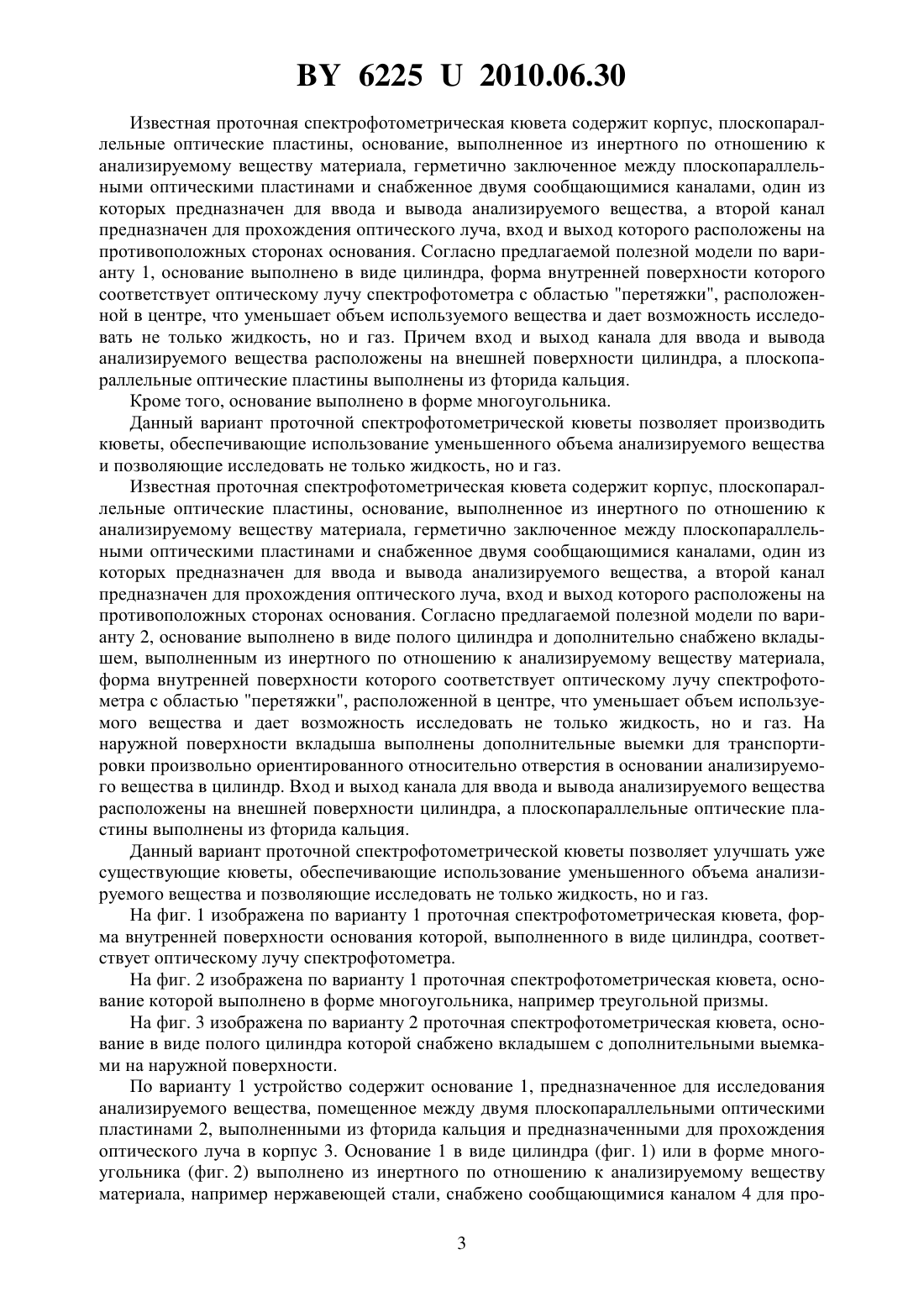 BY 6225 U 2010.06.30

Известная проточная спектрофотометрическая кювета содержит корпус, плоскопараллельные оптические пластины, основание, выполненное из инертного по отношению к анализируемому веществу материала, герметично заключенное между плоскопараллельными оптическими пластинами и снабженное двумя сообщающимися каналами, один из которых предназначен для ввода и вывода анализируемого вещества, а второй канал предназначен для прохождения оптического луча, вход и выход которого расположены на противоположных сторонах основания. Согласно предлагаемой полезной модели по варианту 1, основание выполнено в виде цилиндра, форма внутренней поверхности которого соответствует оптическому лучу спектрофотометра с областью "перетяжки", расположенной в центре, что уменьшает объем используемого вещества и дает возможность исследовать не только жидкость, но и газ. Причем вход и выход канала для ввода и вывода анализируемого вещества расположены на внешней поверхности цилиндра, а плоскопараллельные оптические пластины выполнены из фторида кальция.

Кроме того, основание выполнено в форме многоугольника.

Данный вариант проточной спектрофотометрической кюветы позволяет производить кюветы, обеспечивающие использование уменьшенного объема анализируемого вещества и позволяющие исследовать не только жидкость, но и газ.

Известная проточная спектрофотометрическая кювета содержит корпус, плоскопараллельные оптические пластины, основание, выполненное из инертного по отношению к анализируемому веществу материала, герметично заключенное между плоскопараллельными оптическими пластинами и снабженное двумя сообщающимися каналами, один из которых предназначен для ввода и вывода анализируемого вещества, а второй канал предназначен для прохождения оптического луча, вход и выход которого расположены на противоположных сторонах основания. Согласно предлагаемой полезной модели по варианту 2, основание выполнено в виде полого цилиндра и дополнительно снабжено вкладышем, выполненным из инертного по отношению к анализируемому веществу материала, форма внутренней поверхности которого соответствует оптическому лучу спектрофотометра с областью "перетяжки", расположенной в центре, что уменьшает объем используемого вещества и дает возможность исследовать не только жидкость, но и газ. На наружной поверхности вкладыша выполнены дополнительные выемки для транспортировки произвольно ориентированного относительно отверстия в основании анализируемого вещества в цилиндр. Вход и выход канала для ввода и вывода анализируемого вещества расположены на внешней поверхности цилиндра, а плоскопараллельные оптические пластины выполнены из фторида кальция.

Данный вариант проточной спектрофотометрической кюветы позволяет улучшать уже существующие кюветы, обеспечивающие использование уменьшенного объема анализируемого вещества и позволяющие исследовать не только жидкость, но и газ.

На фиг. 1 изображена по варианту 1 проточная спектрофотометрическая кювета, форма внутренней поверхности основания которой, выполненного в виде цилиндра, соответствует оптическому лучу спектрофотометра.

На фиг. 2 изображена по варианту 1 проточная спектрофотометрическая кювета, основание которой выполнено в форме многоугольника, например треугольной призмы.

На фиг. 3 изображена по варианту 2 проточная спектрофотометрическая кювета, основание в виде полого цилиндра которой снабжено вкладышем с дополнительными выемками на наружной поверхности.

По варианту 1 устройство содержит основание 1, предназначенное для исследования анализируемого вещества, помещенное между двумя плоскопараллельными оптическими пластинами 2, выполненными из фторида кальция и предназначенными для прохождения оптического луча в корпус 3. Основание 1 в виде цилиндра (фиг. 1) или в форме многоугольника (фиг. 2) выполнено из инертного по отношению к анализируемому веществу материала, например нержавеющей стали, снабжено сообщающимися каналом 4 для про-

3